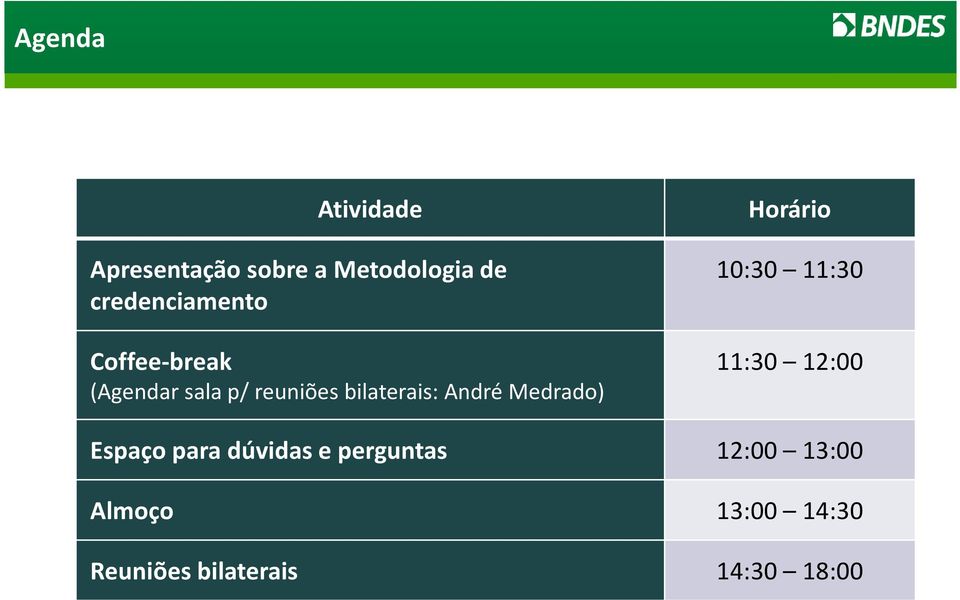 Agenda

BNDES

| Atividade | Horário |
|---|---|
| Apresentação sobre a Metodologia de credenciamento | 10:30 – 11:30 |
| Coffee-break (Agendar sala p/ reuniões bilaterais: André Medrado) | 11:30 – 12:00 |
| Espaço para dúvidas e perguntas | 12:00 – 13:00 |
| Almoço | 13:00 – 14:30 |
| Reuniões bilaterais | 14:30 – 18:00 |